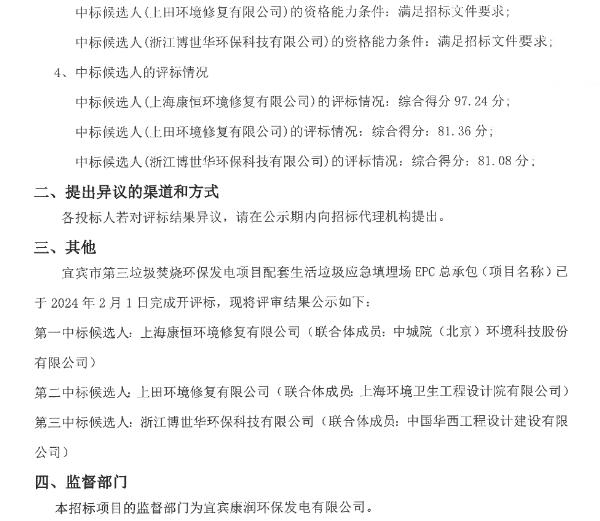 中标候选人(上田环境修复有限公司)的资格能力条件：满足招标文件要求；

中标候选人(浙江博世华环保科技有限公司)的资格能力条件：满足招标文件要求；

4、中标候选人的评标情况

中标候选人(上海康恒环境修复有限公司)的评标情况：综合得分 97.24 分；

中标候选人(上田环境修复有限公司)的评标情况：综合得分：81.36 分；

中标候选人(浙江博世华环保科技有限公司)的评标情况：综合得分：81.08 分；

二、提出异议的渠道和方式

各投标人若对评标结果异议，请在公示期内向招标代理机构提出。

三、其他

宜宾市第三垃圾焚烧环保发电项目配套生活垃圾应急填埋场 EPC 总承包（项目名称）已于 2024 年 2 月 1 日完成开评标，现将评审结果公示如下：

第一中标候选人：上海康恒环境修复有限公司（联合体成员：中城院（北京）环境科技股份有限公司）

第二中标候选人：上田环境修复有限公司（联合体成员：上海环境卫生工程设计院有限公司）

第三中标候选人：浙江博世华环保科技有限公司（联合体成员：中国华西工程设计建设有限公司）

四、监督部门

本招标项目的监督部门为宜宾康润环保发电有限公司。